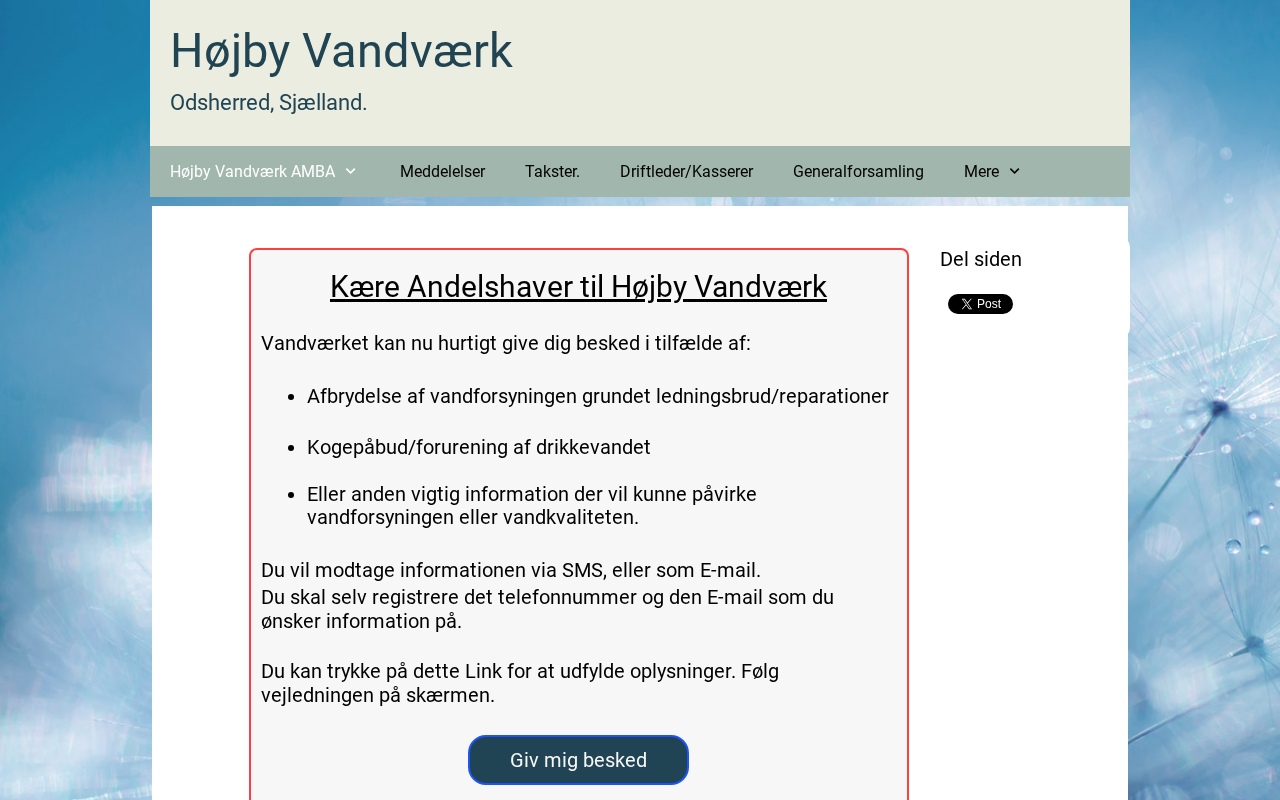 Højby Vandværk

Odsherred, Sjælland.

Højby Vandværk AMBA Meddelelser Takster. Driftleder/Kasserer Generalforsamling Mere

Kære Andelshaver til Højby Vandværk

Vandværket kan nu hurtigt give dig besked i tilfælde af:

- Afbrydelse af vandforsyningen grundet ledningsbrud/reparationer
- Kogepåbud/forurening af drikkevandet
- Eller anden vigtig information der vil kunne påvirke vandforsyningen eller vandkvaliteten.

Du vil modtage informationen via SMS, eller som E-mail.
Du skal selv registrere det telefonnummer og den E-mail som du ønsker information på.

Du kan trykke på dette Link for at udfylde oplysninger. Følg vejledningen på skærmen.

Giv mig besked

Del siden

X Post